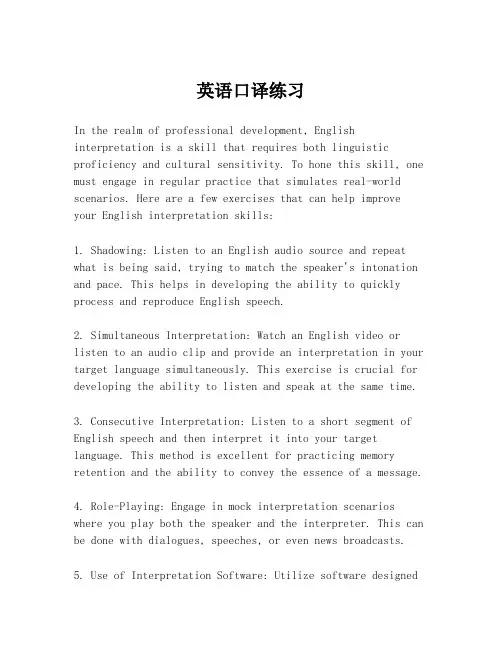 英语口译练习

In the realm of professional development, English interpretation is a skill that requires both linguistic proficiency and cultural sensitivity. To hone this skill, one must engage in regular practice that simulates real-world scenarios. Here are a few exercises that can help improve your English interpretation skills:

1. Shadowing: Listen to an English audio source and repeat what is being said, trying to match the speaker's intonation and pace. This helps in developing the ability to quickly process and reproduce English speech.

2. Simultaneous Interpretation: Watch an English video or listen to an audio clip and provide an interpretation in your target language simultaneously. This exercise is crucial for developing the ability to listen and speak at the same time.

3. Consecutive Interpretation: Listen to a short segment of English speech and then interpret it into your target language. This method is excellent for practicing memory retention and the ability to convey the essence of a message.

4. Role-Playing: Engage in mock interpretation scenarios where you play both the speaker and the interpreter. This can be done with dialogues, speeches, or even news broadcasts.

5. Use of Interpretation Software: Utilize software designed